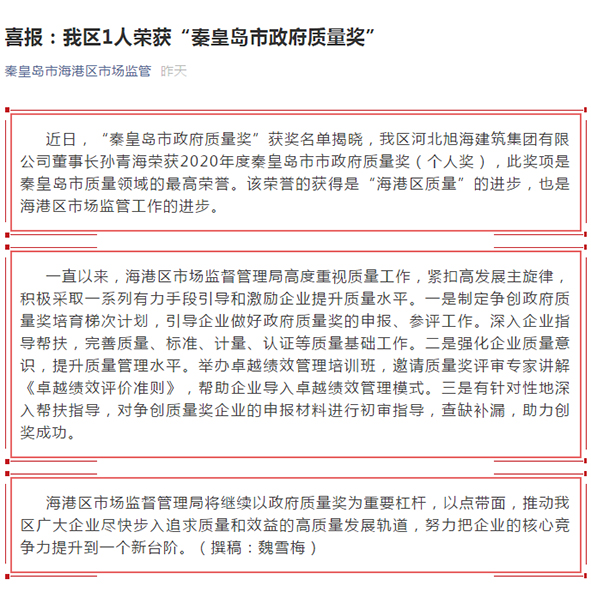 喜报：我区1人荣获“秦皇岛市政府质量奖”

秦皇岛市海港区市场监管 昨天

近日，“秦皇岛市政府质量奖”获奖名单揭晓，我区河北旭海建筑集团有限公司董事长孙青海荣获2020年度秦皇岛市市政府质量奖（个人奖），此奖项是秦皇岛市质量领域的最高荣誉。该荣誉的获得是“海港区质量”的进步，也是海港区市场监管工作的进步。

一直以来，海港区市场监督管理局高度重视质量工作，紧扣高发展主旋律，积极采取一系列有力手段引导和激励企业提升质量水平。一是制定争创政府质量奖培育梯次计划，引导企业做好政府质量奖的申报、参评工作。深入企业指导帮扶，完善质量、标准、计量、认证等质量基础工作。二是强化企业质量意识，提升质量管理水平。举办卓越绩效管理培训班，邀请质量奖评审专家讲解《卓越绩效评价准则》，帮助企业导入卓越绩效管理模式。三是有针对性地深入帮扶指导，对争创质量奖企业的申报材料进行初审指导，查缺补漏，助力创奖成功。

海港区市场监督管理局将继续以政府质量奖为重要杠杆，以点带面，推动我区广大企业尽快步入追求质量和效益的高质量发展轨道，努力把企业的核心竞争力提升到一个新台阶。（撰稿：魏雪梅）